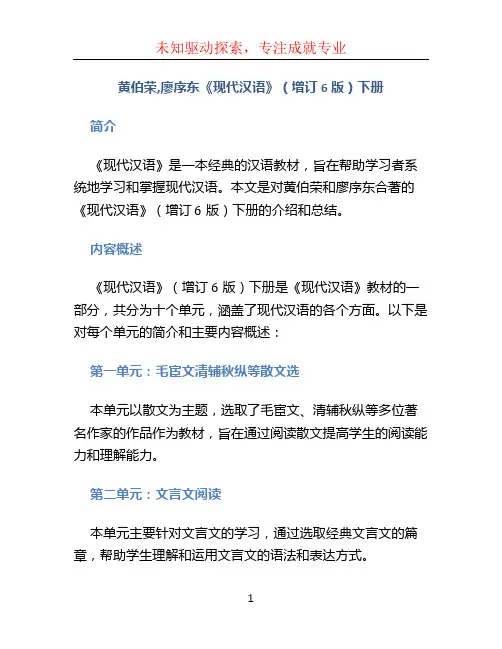 未知驱动探索，专注成就专业

黄伯荣,廖序东《现代汉语》（增订 6 版）下册

简介

《现代汉语》是一本经典的汉语教材，旨在帮助学习者系统地学习和掌握现代汉语。本文是对黄伯荣和廖序东合著的《现代汉语》（增订 6 版）下册的介绍和总结。

内容概述

《现代汉语》（增订 6 版）下册是《现代汉语》教材的一部分，共分为十个单元，涵盖了现代汉语的各个方面。以下是对每个单元的简介和主要内容概述：

第一单元：毛宦文清辅秋纵等散文选

本单元以散文为主题，选取了毛宦文、清辅秋纵等多位著名作家的作品作为教材，旨在通过阅读散文提高学生的阅读能力和理解能力。

第二单元：文言文阅读

本单元主要针对文言文的学习，通过选取经典文言文的篇章，帮助学生理解和运用文言文的语法和表达方式。

1